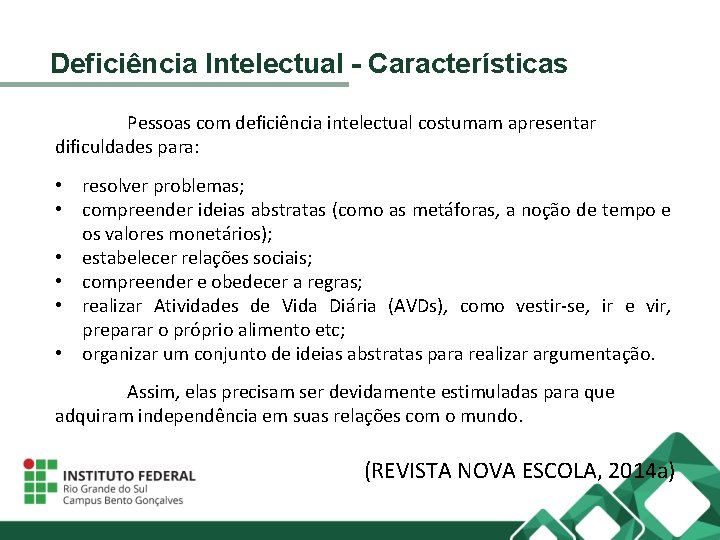 Deficiência Intelectual - Características

Pessoas com deficiência intelectual costumam apresentar dificuldades para:

• resolver problemas;
• compreender ideias abstratas (como as metáforas, a noção de tempo e os valores monetários);
• estabelecer relações sociais;
• compreender e obedecer a regras;
• realizar Atividades de Vida Diária (AVDs), como vestir-se, ir e vir, preparar o próprio alimento etc;
• organizar um conjunto de ideias abstratas para realizar argumentação.

Assim, elas precisam ser devidamente estimuladas para que adquiram independência em suas relações com o mundo.

(REVISTA NOVA ESCOLA, 2014a)

INSTITUTO FEDERAL
Rio Grande do Sul
Campus Bento Gonçalves